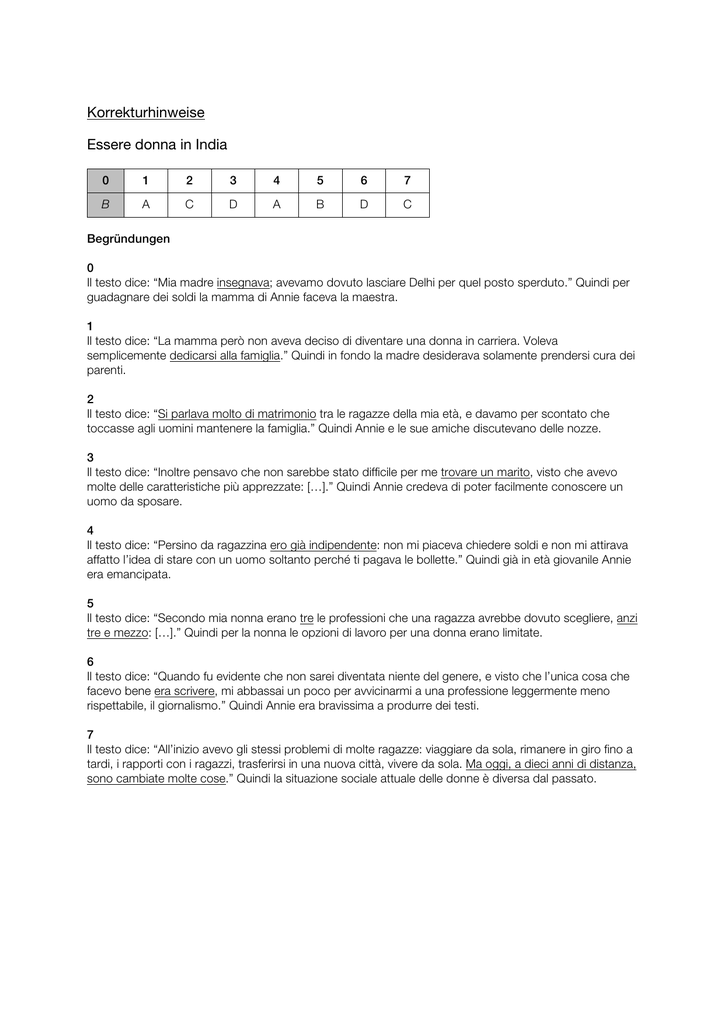 Korrekturhinweise

Essere donna in India

| 0 | 1 | 2 | 3 | 4 | 5 | 6 | 7 |
|---|---|---|---|---|---|---|---|
| B | A | C | D | A | B | D | C |

Begründungen

0
Il testo dice: “Mia madre insegnava; avevamo dovuto lasciare Delhi per quel posto sperduto.” Quindi per guadagnare dei soldi la mamma di Annie faceva la maestra.

1
Il testo dice: “La mamma però non aveva deciso di diventare una donna in carriera. Voleva semplicemente dedicarsi alla famiglia.” Quindi in fondo la madre desiderava solamente prendersi cura dei parenti.

2
Il testo dice: “Si parlava molto di matrimonio tra le ragazze della mia età, e davamo per scontato che toccasse agli uomini mantenere la famiglia.” Quindi Annie e le sue amiche discutevano delle nozze.

3
Il testo dice: “Inoltre pensavo che non sarebbe stato difficile per me trovare un marito, visto che avevo molte delle caratteristiche più apprezzate: […].” Quindi Annie credeva di poter facilmente conoscere un uomo da sposare.

4
Il testo dice: “Persino da ragazzina ero già indipendente: non mi piaceva chiedere soldi e non mi attirava affatto l’idea di stare con un uomo soltanto perché ti pagava le bollette.” Quindi già in età giovanile Annie era emancipata.

5
Il testo dice: “Secondo mia nonna erano tre le professioni che una ragazza avrebbe dovuto scegliere, anzi tre e mezzo: […].” Quindi per la nonna le opzioni di lavoro per una donna erano limitate.

6
Il testo dice: “Quando fu evidente che non sarei diventata niente del genere, e visto che l’unica cosa che facevo bene era scrivere, mi abbassai un poco per avvicinarmi a una professione leggermente meno rispettabile, il giornalismo.” Quindi Annie era bravissima a produrre dei testi.

7
Il testo dice: “All’inizio avevo gli stessi problemi di molte ragazze: viaggiare da sola, rimanere in giro fino a tardi, i rapporti con i ragazzi, trasferirsi in una nuova città, vivere da sola. Ma oggi, a dieci anni di distanza, sono cambiate molte cose.” Quindi la situazione sociale attuale delle donne è diversa dal passato.